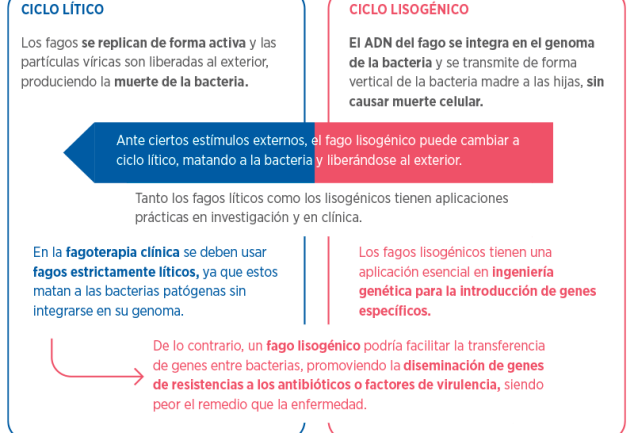 CICLO LÍTICO

Los fagos se replican de forma activa y las partículas víricas son liberadas al exterior, produciendo la muerte de la bacteria.

CICLO LISOGÉNICO

El ADN del fago se integra en el genoma de la bacteria y se transmite de forma vertical de la bacteria madre a las hijas, sin causar muerte celular.

Ante ciertos estímulos externos, el fago lisogénico puede cambiar a ciclo lítico, matando a la bacteria y liberándose al exterior.

Tanto los fagos líticos como los lisogénicos tienen aplicaciones prácticas en investigación y en clínica.

En la fagoterapia clínica se deben usar fagos estrictamente líticos, ya que estos matan a las bacterias patógenas sin integrarse en su genoma.

Los fagos lisogénicos tienen una aplicación esencial en ingeniería genética para la introducción de genes específicos.

De lo contrario, un fago lisogénico podría facilitar la transferencia de genes entre bacterias, promoviendo la diseminación de genes de resistencias a los antibióticos o factores de virulencia, siendo peor el remedio que la enfermedad.